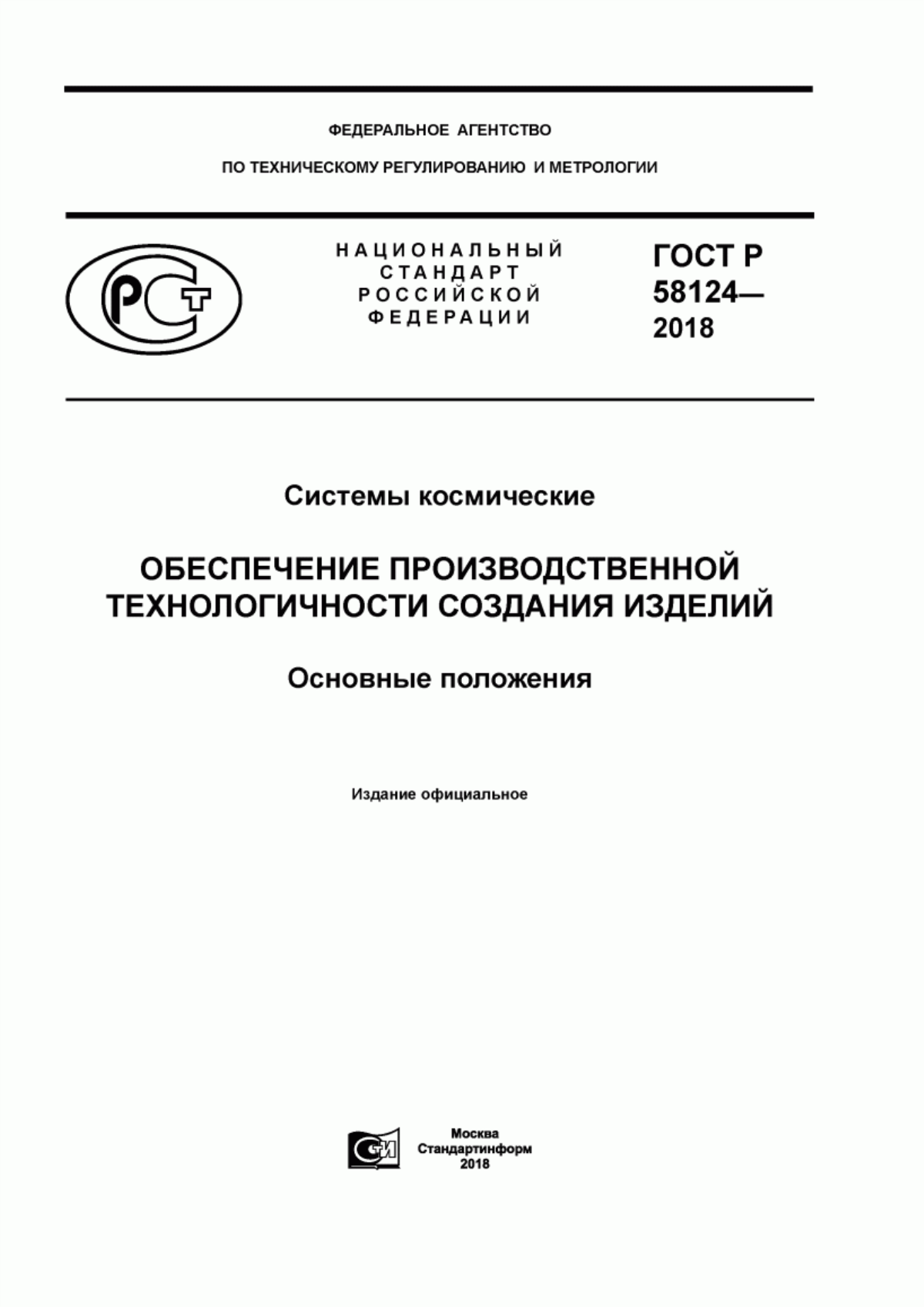 ФЕДЕРАЛЬНОЕ АГЕНТСТВО

ПО ТЕХНИЧЕСКОМУ РЕГУЛИРОВАНИЮ И МЕТРОЛОГИИ

РСТ

НАЦИОНАЛЬНЫЙ СТАНДАРТ РОССИЙСКОЙ ФЕДЕРАЦИИ

ГОСТ Р 58124— 2018

Системы космические

ОБЕСПЕЧЕНИЕ ПРОИЗВОДСТВЕННОЙ ТЕХНОЛОГИЧНОСТИ СОЗДАНИЯ ИЗДЕЛИЙ

Основные положения

Издание официальное

СИ

Москва
Стандартинформ
2018